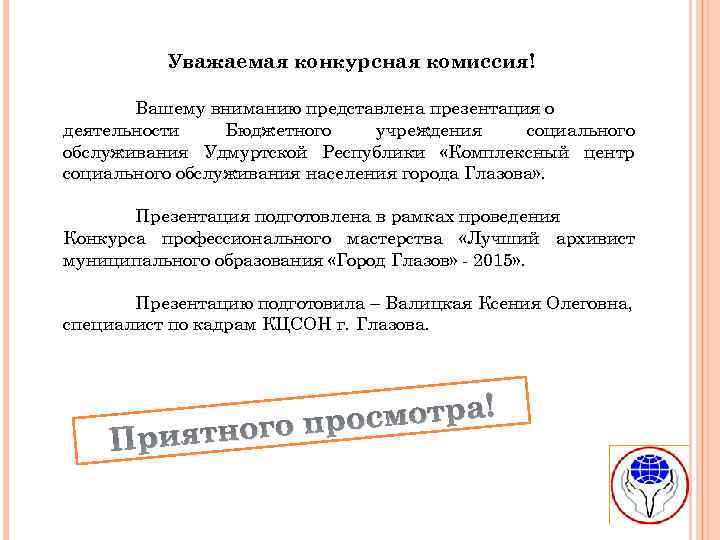 Уважаемая конкурсная комиссия!

Вашему вниманию представлена презентация о деятельности Бюджетного учреждения социального обслуживания Удмуртской Республики «Комплексный центр социального обслуживания населения города Глазова».

Презентация подготовлена в рамках проведения Конкурса профессионального мастерства «Лучший архивист муниципального образования «Город Глазов» - 2015».

Презентацию подготовила – Валицкая Ксения Олеговна, специалист по кадрам КЦСОН г. Глазова.

Приятного просмотра!